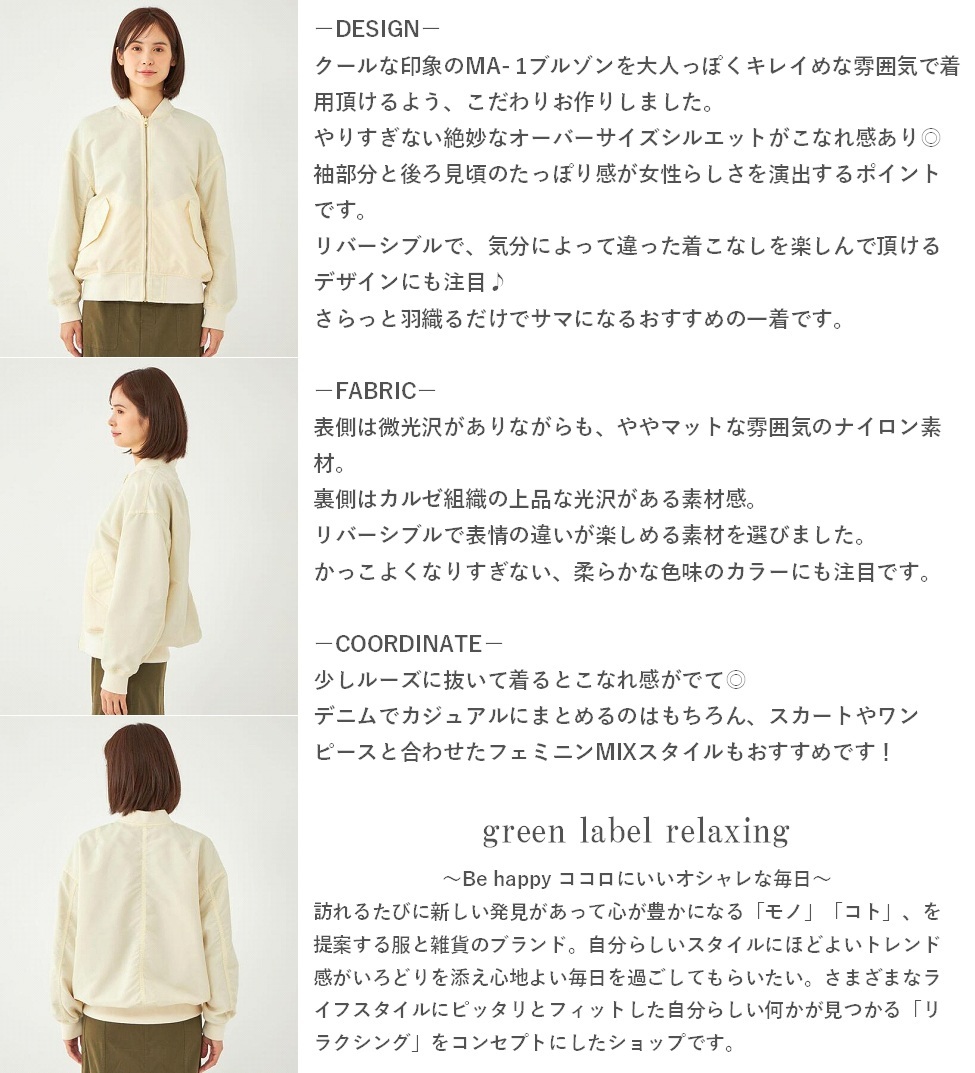 －DESIGN－
クールな印象のMA-1ブルゾンを大人っぽくキレイめな雰囲気で着用頂けるよう、こだわりお作りしました。
やりすぎない絶妙なオーバーサイズシルエットがこなれ感あり◎
袖部分と後ろ見頃のたっぷり感が女性らしさを演出するポイントです。
リバーシブルで、気分によって違った着こなしを楽しんで頂けるデザインにも注目♪
さらっと羽織るだけでサマになるおすすめの一着です。

－FABRIC－
表側は微光沢がありながらも、ややマットな雰囲気のナイロン素材。
裏側はカルゼ組織の上品な光沢がある素材感。
リバーシブルで表情の違いが楽しめる素材を選びました。
かっこよくなりすぎない、柔らかな色味のカラーにも注目です。

－COORDINATE－
少しルーズに抜いて着るとこなれ感がでて◎
デニムでカジュアルにまとめるのはもちろん、スカートやワンピースと合わせたフェミニンMIXスタイルもおすすめです！

green label relaxing
～Be happy ココロにいいオシャレな毎日～
訪れるたびに新しい発見があって心が豊かになる「モノ」「コト」、を提案する服と雑貨のブランド。自分らしいスタイルにほどよいトレンド感がいろどりを添え心地よい毎日を過ごしてもらいたい。さまざまなライフスタイルにピッタリとフィットした自分らしい何かが見つかる「リラクシング」をコンセプトにしたショップです。